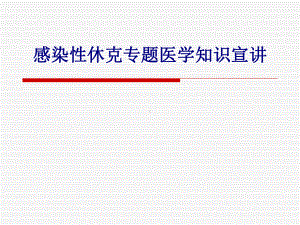 感染性休克专题医学知识宣讲